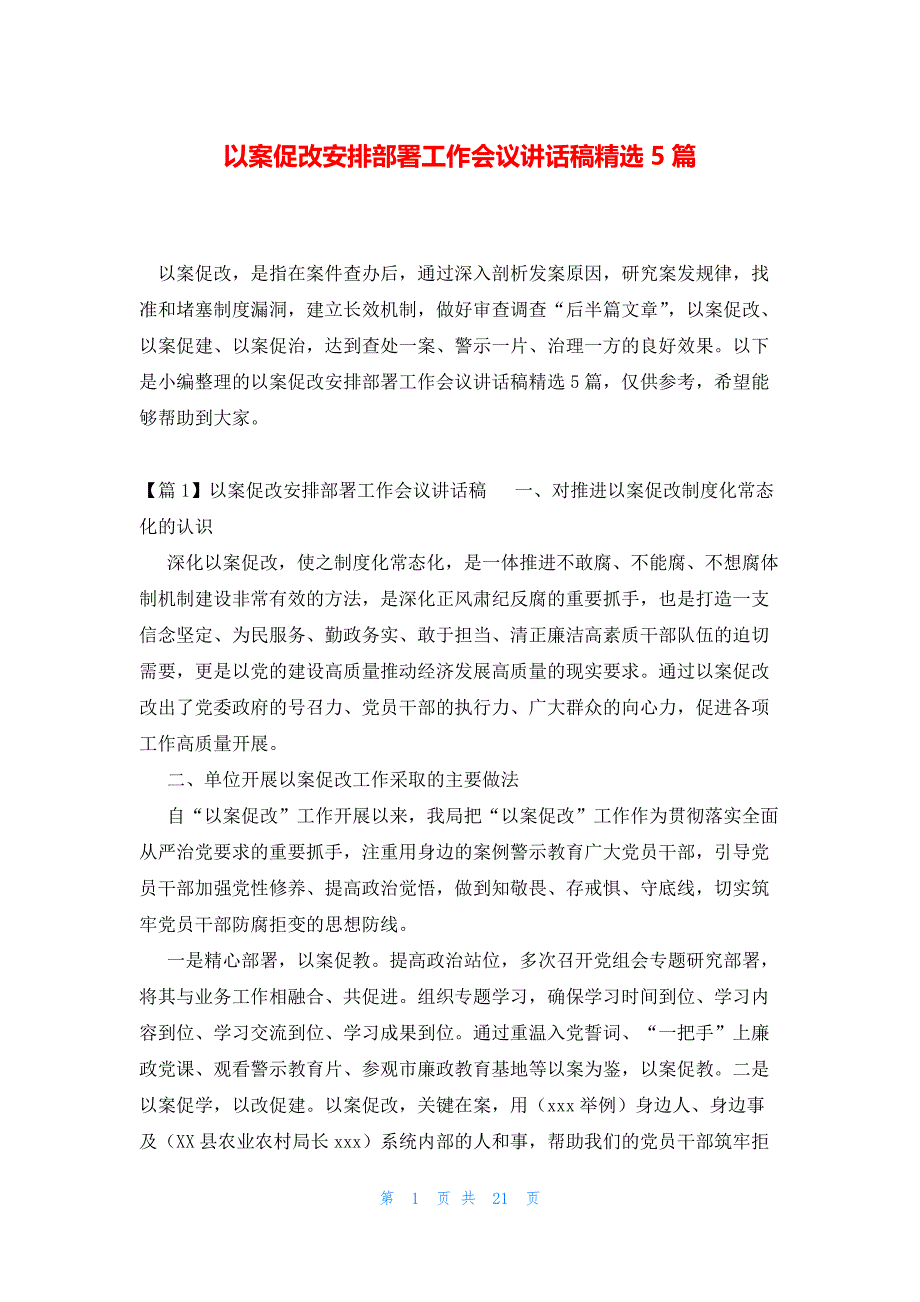 以案促改安排部署工作会议讲话稿精选 5 篇

以案促改，是指在案件查办后，通过深入剖析发案原因，研究案发规律，找准和堵塞制度漏洞，建立长效机制，做好审查调查“后半篇文章”，以案促改、以案促建、以案促治，达到查处一案、警示一片、治理一方的良好效果。以下是小编整理的以案促改安排部署工作会议讲话稿精选 5 篇，仅供参考，希望能够帮助到大家。

【篇 1】以案促改安排部署工作会议讲话稿　一、对推进以案促改制度化常态化的认识

深化以案促改，使之制度化常态化，是一体推进不敢腐、不能腐、不想腐体制机制建设非常有效的方法，是深化正风肃纪反腐的重要抓手，也是打造一支信念坚定、为民服务、勤政务实、敢于担当、清正廉洁高素质干部队伍的迫切需要，更是以党的建设高质量推动经济发展高质量的现实要求。通过以案促改改出了党委政府的号召力、党员干部的执行力、广大群众的向心力，促进各项工作高质量开展。

二、单位开展以案促改工作采取的主要做法

自“以案促改”工作开展以来，我局把“以案促改”工作作为贯彻落实全面从严治党要求的重要抓手，注重用身边的案例警示教育广大党员干部，引导党员干部加强党性修养、提高政治觉悟，做到知敬畏、存戒惧、守底线，切实筑牢党员干部防腐拒变的思想防线。

一是精心部署，以案促教。提高政治站位，多次召开党组会专题研究部署，将其与业务工作相融合、共促进。组织专题学习，确保学习时间到位、学习内容到位、学习交流到位、学习成果到位。通过重温入党誓词、“一把手”上廉政党课、观看警示教育片、参观市廉政教育基地等以案为鉴，以案促教。二是以案促学，以改促建。以案促改，关键在案，用（xxx 举例）身边人、身边事及（XX 县农业农村局长 xxx）系统内部的人和事，帮助我们的党员干部筑牢拒

第 1 页 共 21 页